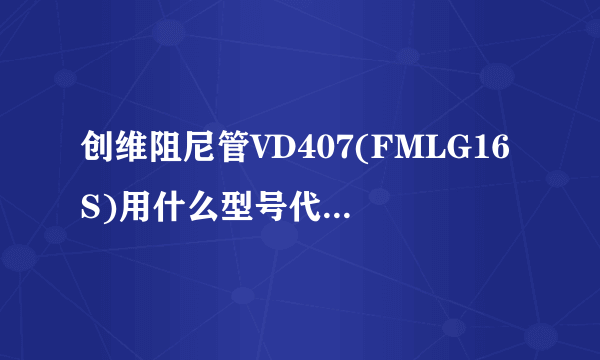 创维阻尼管VD407(FMLG16S)用什么型号代...